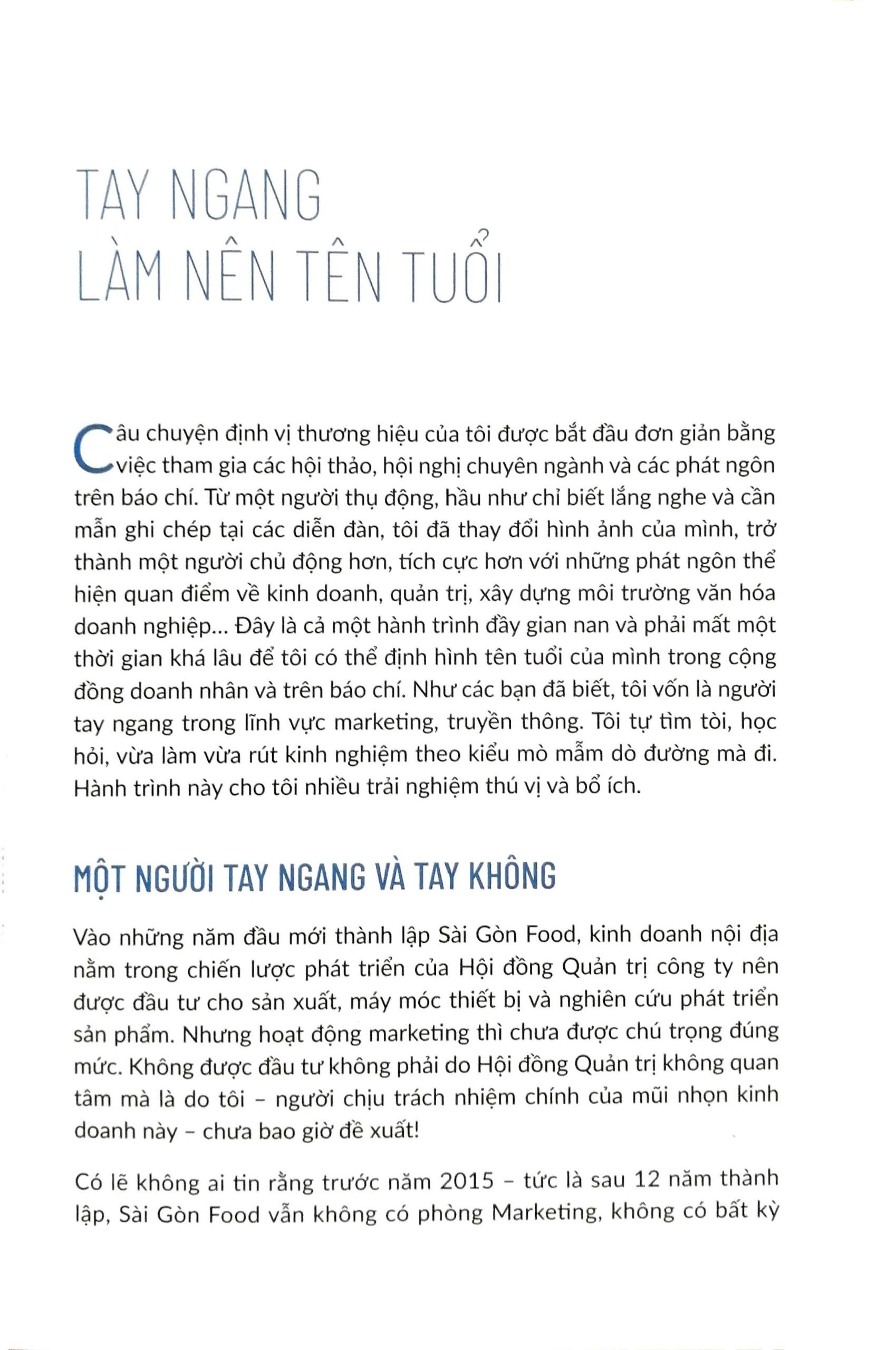 TAY NGANG
LÀM NÊN TÊN TUỔI

Câu chuyện định vị thương hiệu của tôi được bắt đầu đơn giản bằng việc tham gia các hội thảo, hội nghị chuyên ngành và các phát ngôn trên báo chí. Từ một người thụ động, hầu như chỉ biết lắng nghe và cần mẫn ghi chép tại các diễn đàn, tôi đã thay đổi hình ảnh của mình, trở thành một người chủ động hơn, tích cực hơn với những phát ngôn thể hiện quan điểm về kinh doanh, quản trị, xây dựng môi trường văn hóa doanh nghiệp... Đây là cả một hành trình đầy gian nan và phải mất một thời gian khá lâu để tôi có thể định hình tên tuổi của mình trong cộng đồng doanh nhân và trên báo chí. Như các bạn đã biết, tôi vốn là người tay ngang trong lĩnh vực marketing, truyền thông. Tôi tự tìm tòi, học hỏi, vừa làm vừa rút kinh nghiệm theo kiểu mò mẫm dò đường mà đi. Hành trình này cho tôi nhiều trải nghiệm thú vị và bổ ích.

MỘT NGƯỜI TAY NGANG VÀ TAY KHÔNG

Vào những năm đầu mới thành lập Sài Gòn Food, kinh doanh nội địa nằm trong chiến lược phát triển của Hội đồng Quản trị công ty nên được đầu tư cho sản xuất, máy móc thiết bị và nghiên cứu phát triển sản phẩm. Nhưng hoạt động marketing thì chưa được chú trọng đúng mức. Không được đầu tư không phải do Hội đồng Quản trị không quan tâm mà là do tôi – người chịu trách nhiệm chính của mũi nhọn kinh doanh này – chưa bao giờ đề xuất!

Có lẽ không ai tin rằng trước năm 2015 – tức là sau 12 năm thành lập, Sài Gòn Food vẫn không có phòng Marketing, không có bất kỳ